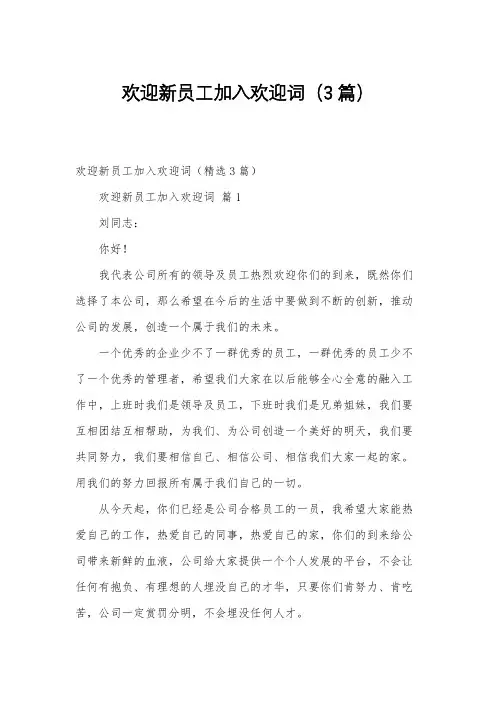 欢迎新员工加入欢迎词（3篇）

欢迎新员工加入欢迎词（精选3篇）

欢迎新员工加入欢迎词 篇1

刘同志：

你好！

我代表公司所有的领导及员工热烈欢迎你们的到来，既然你们选择了本公司，那么希望在今后的生活中要做到不断的创新，推动公司的发展，创造一个属于我们的未来。

一个优秀的企业少不了一群优秀的员工，一群优秀的员工少不了一个优秀的管理者，希望我们大家在以后能够全心全意的融入工作中，上班时我们是领导及员工，下班时我们是兄弟姐妹，我们要互相团结互相帮助，为我们、为公司创造一个美好的明天，我们要共同努力，我们要相信自己、相信公司、相信我们大家一起的家。用我们的努力回报所有属于我们自己的一切。

从今天起，你们已经是公司合格员工的一员，我希望大家能热爱自己的工作，热爱自己的同事，热爱自己的家，你们的到来给公司带来新鲜的血液，公司给大家提供一个个人发展的平台，不会让任何有抱负、有理想的人埋没自己的才华，只要你们肯努力、肯吃苦，公司一定赏罚分明，不会埋没任何人才。